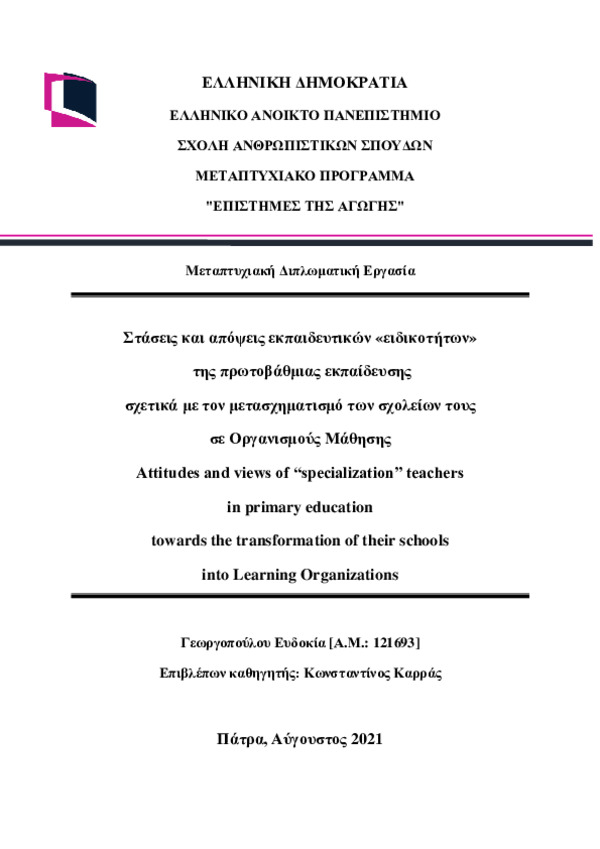 ΕΛΛΗΝΙΚΗ ΔΗΜΟΚΡΑΤΙΑ

ΕΛΛΗΝΙΚΟ ΑΝΟΙΚΤΟ ΠΑΝΕΠΙΣΤΗΜΙΟ

ΣΧΟΛΗ ΑΝΘΡΩΠΙΣΤΙΚΩΝ ΣΠΟΥΔΩΝ

ΜΕΤΑΠΤΥΧΙΑΚΟ ΠΡΟΓΡΑΜΜΑ

"ΕΠΙΣΤΗΜΕΣ ΤΗΣ ΑΓΩΓΗΣ"

Μεταπτυχιακή Διπλωματική Εργασία

Στάσεις και απόψεις εκπαιδευτικών «ειδικοτήτων» της πρωτοβάθμιας εκπαίδευσης σχετικά με τον μετασχηματισμό των σχολείων τους σε Οργανισμούς Μάθησης

Attitudes and views of “specialization” teachers in primary education towards the transformation of their schools into Learning Organizations

Γεωργοπούλου Ευδοκία [Α.Μ.: 121693]

Επιβλέπων καθηγητής: Κωνσταντίνος Καρράς

Πάτρα, Αύγουστος 2021